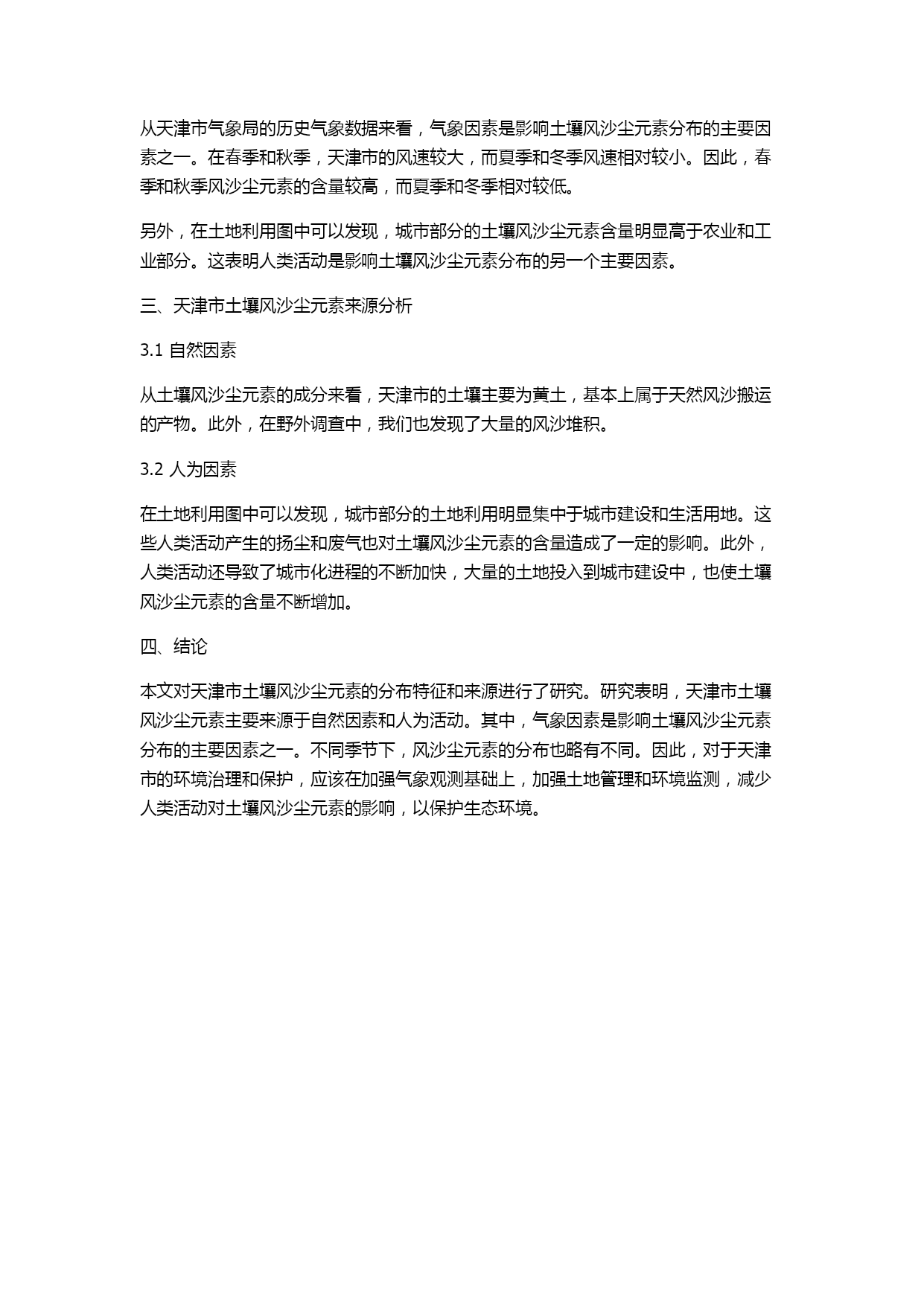 从天津市气象局的历史气象数据来看，气象因素是影响土壤风沙尘元素分布的主要因素之一。在春季和秋季，天津市的风速较大，而夏季和冬季风速相对较小。因此，春季和秋季风沙尘元素的含量较高，而夏季和冬季相对较低。

另外，在土地利用图中可以发现，城市部分的土壤风沙尘元素含量明显高于农业和工业部分。这表明人类活动是影响土壤风沙尘元素分布的另一个主要因素。

三、天津市土壤风沙尘元素来源分析

3.1 自然因素

从土壤风沙尘元素的成分来看，天津市的土壤主要为黄土，基本上属于天然风沙搬运的产物。此外，在野外调查中，我们也发现了大量的风沙堆积。

3.2 人为因素

在土地利用图中可以发现，城市部分的土地利用明显集中于城市建设和生活用地。这些人类活动产生的扬尘和废气也对土壤风沙尘元素的含量造成了一定的影响。此外，人类活动还导致了城市化进程的不断加快，大量的土地投入到城市建设中，也使土壤风沙尘元素的含量不断增加。

四、结论

本文对天津市土壤风沙尘元素的分布特征和来源进行了研究。研究表明，天津市土壤风沙尘元素主要来源于自然因素和人为活动。其中，气象因素是影响土壤风沙尘元素分布的主要因素之一。不同季节下，风沙尘元素的分布也略有不同。因此，对于天津市的环境治理和保护，应该在加强气象观测基础上，加强土地管理和环境监测，减少人类活动对土壤风沙尘元素的影响，以保护生态环境。